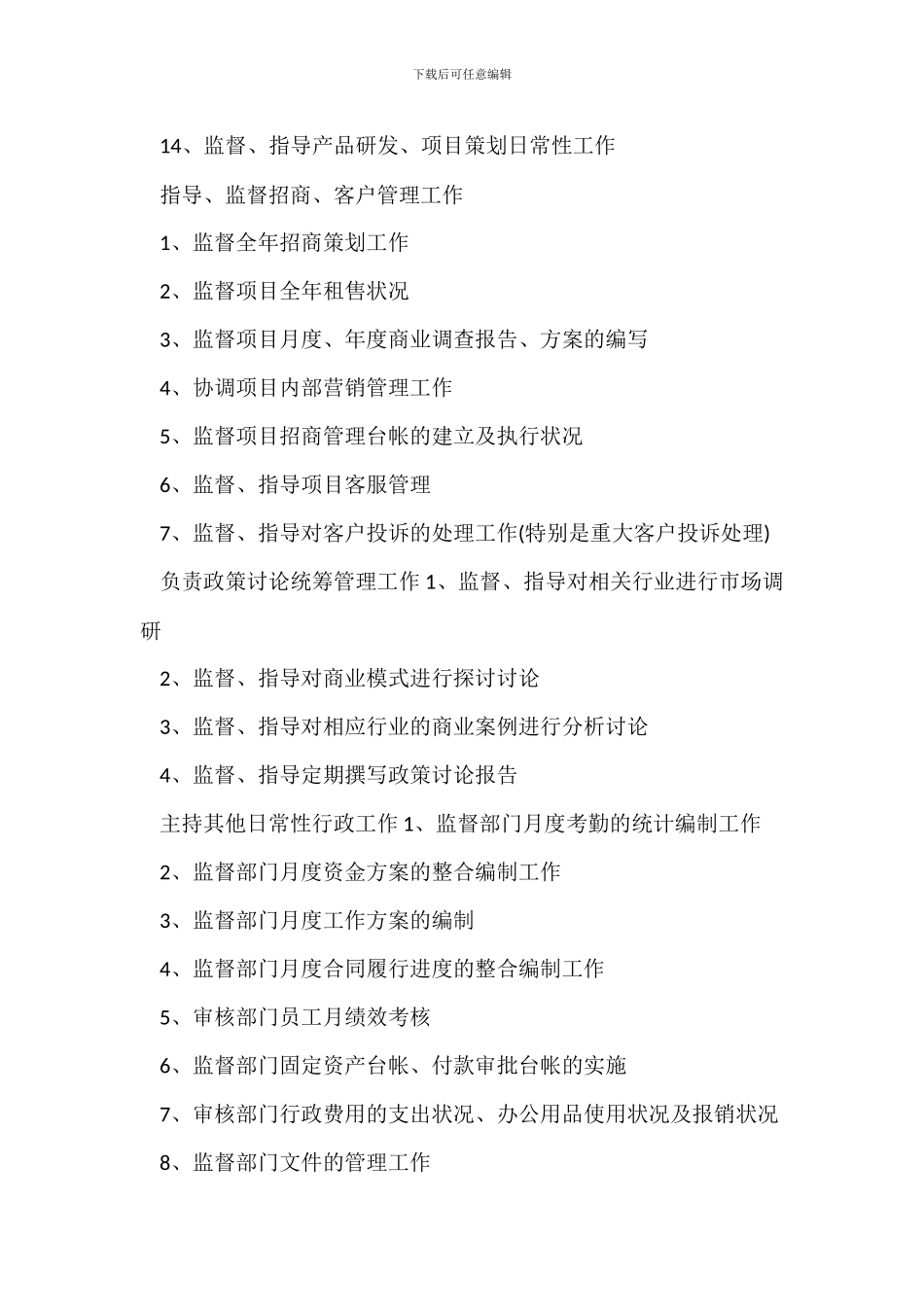 下载后可任意编辑

14、监督、指导产品研发、项目策划日常性工作

指导、监督招商、客户管理工作

1、监督全年招商策划工作

2、监督项目全年租售状况

3、监督项目月度、年度商业调查报告、方案的编写

4、协调项目内部营销管理工作

5、监督项目招商管理台帐的建立及执行状况

6、监督、指导项目客服管理

7、监督、指导对客户投诉的处理工作(特别是重大客户投诉处理)

负责政策讨论统筹管理工作 1、监督、指导对相关行业进行市场调研

2、监督、指导对商业模式进行探讨讨论

3、监督、指导对相应行业的商业案例进行分析讨论

4、监督、指导定期撰写政策讨论报告

主持其他日常性行政工作 1、监督部门月度考勤的统计编制工作

2、监督部门月度资金方案的整合编制工作

3、监督部门月度工作方案的编制

4、监督部门月度合同履行进度的整合编制工作

5、审核部门员工月绩效考核

6、监督部门固定资产台帐、付款审批台帐的实施

7、审核部门行政费用的支出状况、办公用品使用状况及报销状况

8、监督部门文件的管理工作